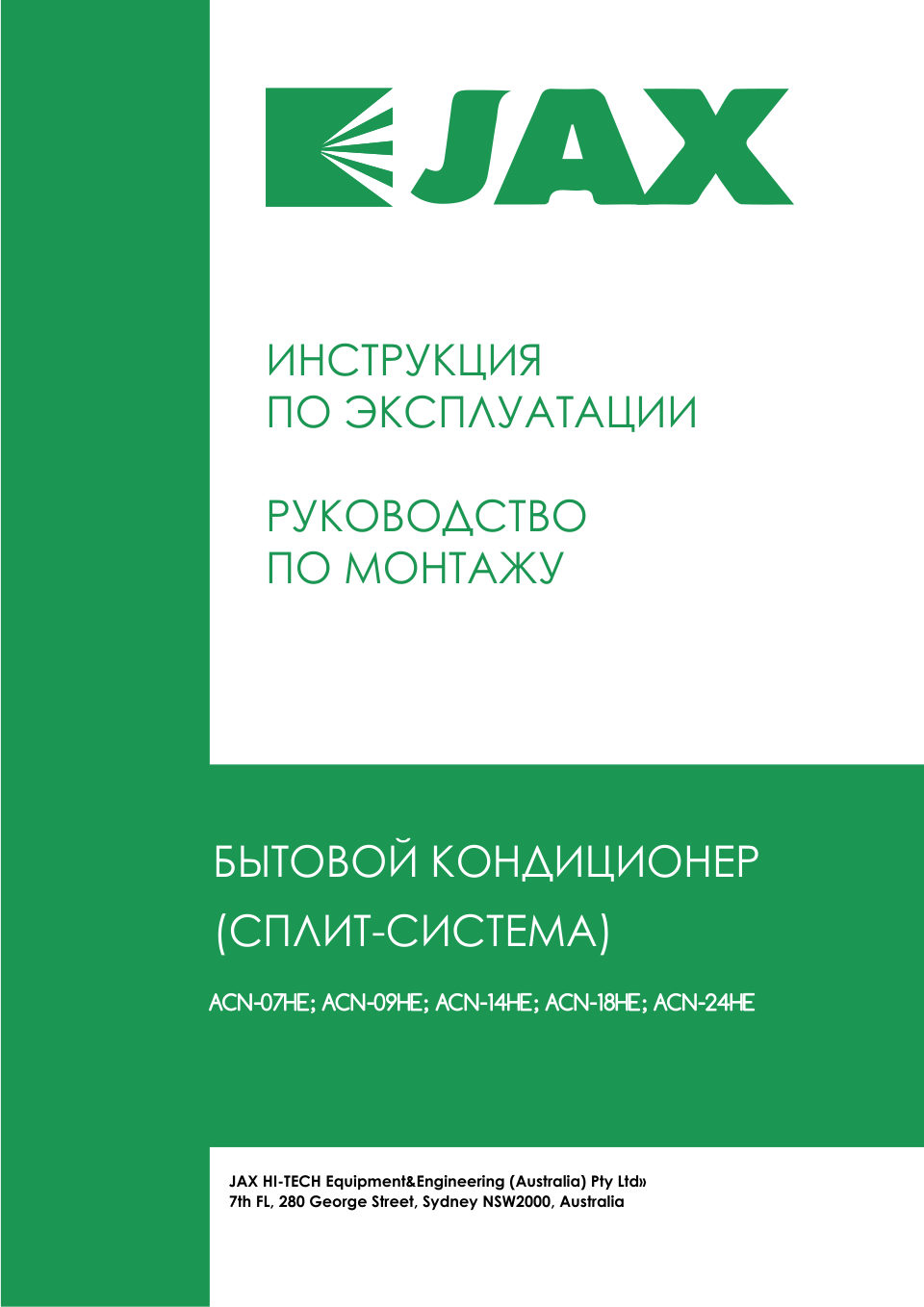 JAX

ИНСТРУКЦИЯ
ПО ЭКСПЛУАТАЦИИ

РУКОВОДСТВО
ПО МОНТАЖУ

БЫТОВОЙ КОНДИЦИОНЕР
(СПЛИТ-СИСТЕМА)

ACN-07HE; ACN-09HE; ACN-14HE; ACN-18HE; ACN-24HE

JAX HI-TECH Equipment&Engineering (Australia) Pty Ltd»
7th FL, 280 George Street, Sydney NSW2000, Australia